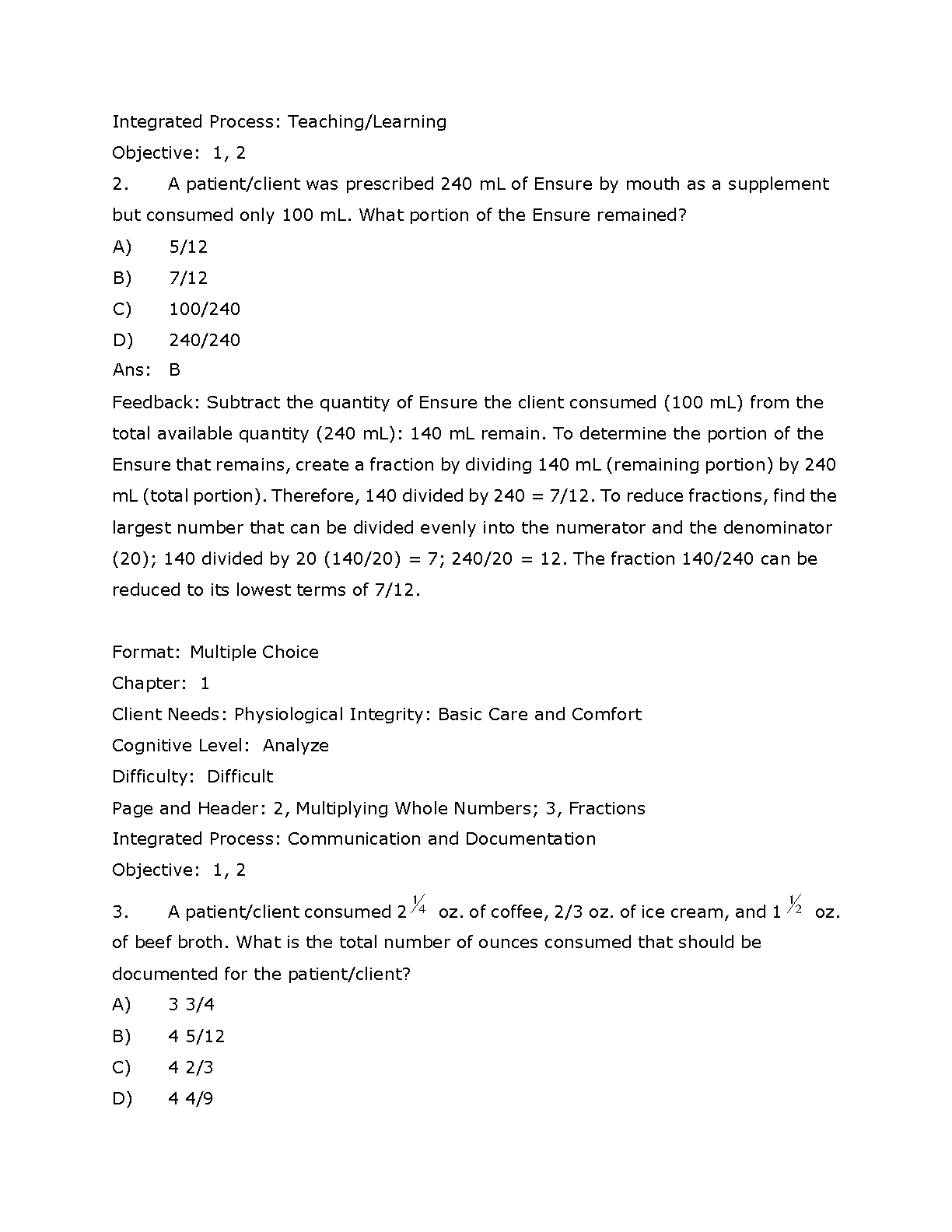 Integrated Process: Teaching/Learning
Objective: 1, 2
2. A patient/client was prescribed 240 mL of Ensure by mouth as a supplement but consumed only 100 mL. What portion of the Ensure remained?
A) 5/12
B) 7/12
C) 100/240
D) 240/240
Ans: B
Feedback: Subtract the quantity of Ensure the client consumed (100 mL) from the total available quantity (240 mL): 140 mL remain. To determine the portion of the Ensure that remains, create a fraction by dividing 140 mL (remaining portion) by 240 mL (total portion). Therefore, 140 divided by 240 = 7/12. To reduce fractions, find the largest number that can be divided evenly into the numerator and the denominator (20); 140 divided by 20 (140/20) = 7; 240/20 = 12. The fraction 140/240 can be reduced to its lowest terms of 7/12.

Format: Multiple Choice
Chapter: 1
Client Needs: Physiological Integrity: Basic Care and Comfort
Cognitive Level: Analyze
Difficulty: Difficult
Page and Header: 2, Multiplying Whole Numbers; 3, Fractions
Integrated Process: Communication and Documentation
Objective: 1, 2
3. A patient/client consumed $2\frac{1}{4}$ oz. of coffee, 2/3 oz. of ice cream, and $1\frac{1}{2}$ oz. of beef broth. What is the total number of ounces consumed that should be documented for the patient/client?
A) 3 3/4
B) 4 5/12
C) 4 2/3
D) 4 4/9